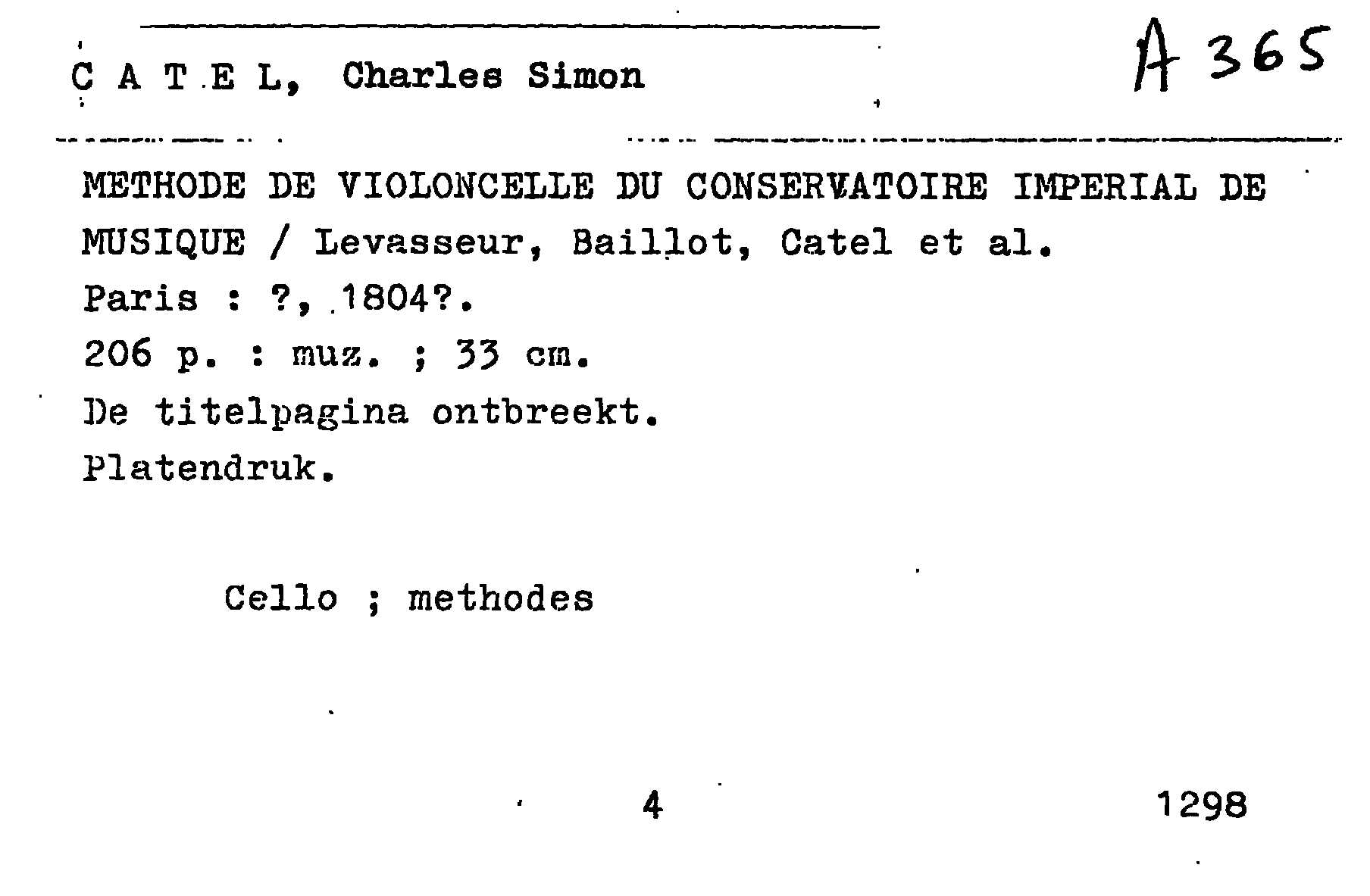 C A T E L, Charles Simon

A 365

METHODE DE VIOLONCELLE DU CONSERVATOIRE IMPERIAL DE MUSIQUE / Levasseur, Baillot, Catel et al.
Paris : ?, 1804?.
206 p. : muz. ; 33 cm.
De titelpagina ontbreekt.
Platendruk.

Cello ; methodes

4

1298